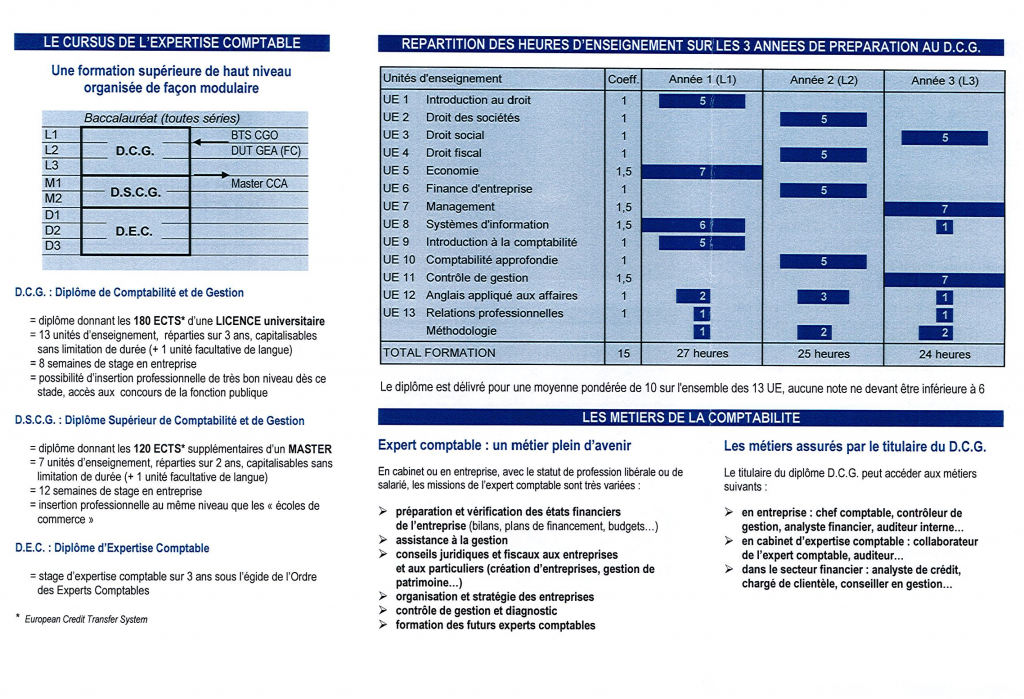 LE CURSUS DE L'EXPERTISE COMPTABLE

Une formation supérieure de haut niveau organisée de façon modulaire

Baccalauréat (toutes séries)

L1
L2
L3
M1
M2
D1
D2
D3

D.C.G.
D.S.C.G.
D.E.C.

BTS CGO
DUT GEA (FC)
Master CCA

D.C.G. : Diplôme de Comptabilité et de Gestion

= diplôme donnant les 180 ECTS* d'une LICENCE universitaire
= 13 unités d'enseignement, réparties sur 3 ans, capitalisables sans limitation de durée (+ 1 unité facultative de langue)
= 8 semaines de stage en entreprise
= possibilité d'insertion professionnelle de très bon niveau dès ce stade, accès aux concours de la fonction publique

D.S.C.G. : Diplôme Supérieur de Comptabilité et de Gestion

= diplôme donnant les 120 ECTS* supplémentaires d'un MASTER
= 7 unités d'enseignement, réparties sur 2 ans, capitalisables sans limitation de durée (+ 1 unité facultative de langue)
= 12 semaines de stage en entreprise
= insertion professionnelle au même niveau que les « écoles de commerce »

D.E.C. : Diplôme d'Expertise Comptable

= stage d'expertise comptable sur 3 ans sous l'égide de l'Ordre des Experts Comptables

* European Credit Transfer System

REPARTITION DES HEURES D'ENSEIGNEMENT SUR LES 3 ANNEES DE PREPARATION AU D.C.G.

| Unités d'enseignement | | Coeff. | Année 1 (L1) | Année 2 (L2) | Année 3 (L3) |
|---|---|---|---|---|---|
| UE 1 | Introduction au droit | 1 | 5 | | |
| UE 2 | Droit des sociétés | 1 | | 5 | |
| UE 3 | Droit social | 1 | | | 5 |
| UE 4 | Droit fiscal | 1 | | 5 | |
| UE 5 | Economie | 1,5 | 7 | | |
| UE 6 | Finance d'entreprise | 1 | | 5 | |
| UE 7 | Management | 1,5 | | | 7 |
| UE 8 | Systèmes d'information | 1,5 | 6 | | 1 |
| UE 9 | Introduction à la comptabilité | 1 | 5 | | |
| UE 10 | Comptabilité approfondie | 1 | | 5 | |
| UE 11 | Contrôle de gestion | 1,5 | | | 7 |
| UE 12 | Anglais appliqué aux affaires | 1 | 2 | 3 | 1 |
| UE 13 | Relations professionnelles | 1 | 1 | | 1 |
| | Méthodologie | | 1 | 2 | 2 |
| TOTAL FORMATION | | 15 | 27 heures | 25 heures | 24 heures |

Le diplôme est délivré pour une moyenne pondérée de 10 sur l'ensemble des 13 UE, aucune note ne devant être inférieure à 6

LES METIERS DE LA COMPTABILITE

Expert comptable : un métier plein d'avenir

En cabinet ou en entreprise, avec le statut de profession libérale ou de salarié, les missions de l'expert comptable sont très variées :

➢ préparation et vérification des états financiers de l'entreprise (bilans, plans de financement, budgets...)
➢ assistance à la gestion
➢ conseils juridiques et fiscaux aux entreprises et aux particuliers (création d'entreprises, gestion de patrimoine...)
➢ organisation et stratégie des entreprises
➢ contrôle de gestion et diagnostic
➢ formation des futurs experts comptables

Les métiers assurés par le titulaire du D.C.G.

Le titulaire du diplôme D.C.G. peut accéder aux métiers suivants :

➢ en entreprise : chef comptable, contrôleur de gestion, analyste financier, auditeur interne...
➢ en cabinet d'expertise comptable : collaborateur de l'expert comptable, auditeur...
➢ dans le secteur financier : analyste de crédit, chargé de clientèle, conseiller en gestion...